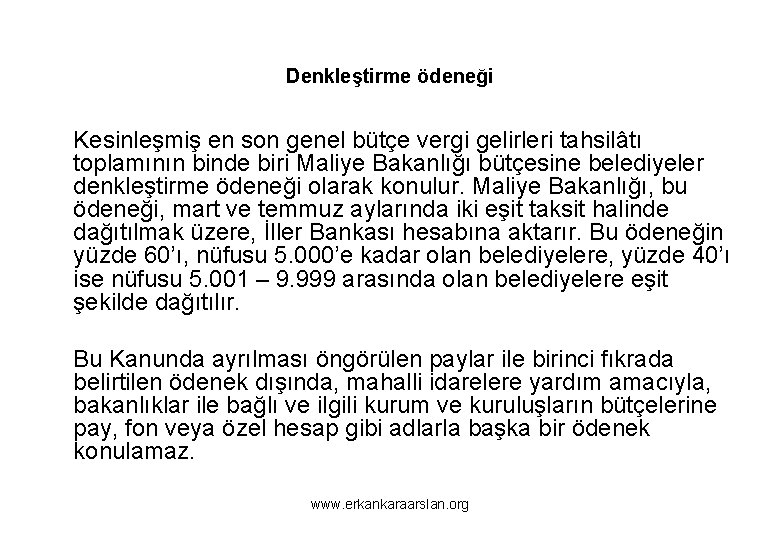 Denkleştirme ödeneği

Kesinleşmiş en son genel bütçe vergi gelirleri tahsilâtı toplamının binde biri Maliye Bakanlığı bütçesine belediyeler denkleştirme ödeneği olarak konulur. Maliye Bakanlığı, bu ödeneği, mart ve temmuz aylarında iki eşit taksit halinde dağıtılmak üzere, İller Bankası hesabına aktarır. Bu ödeneğin yüzde 60'ı, nüfusu 5.000'e kadar olan belediyelere, yüzde 40'ı ise nüfusu 5.001 – 9.999 arasında olan belediyelere eşit şekilde dağıtılır.

Bu Kanunda ayrılması öngörülen paylar ile birinci fıkrada belirtilen ödenek dışında, mahalli idarelere yardım amacıyla, bakanlıklar ile bağlı ve ilgili kurum ve kuruluşların bütçelerine pay, fon veya özel hesap gibi adlarla başka bir ödenek konulamaz.

www.erkankaraarslan.org